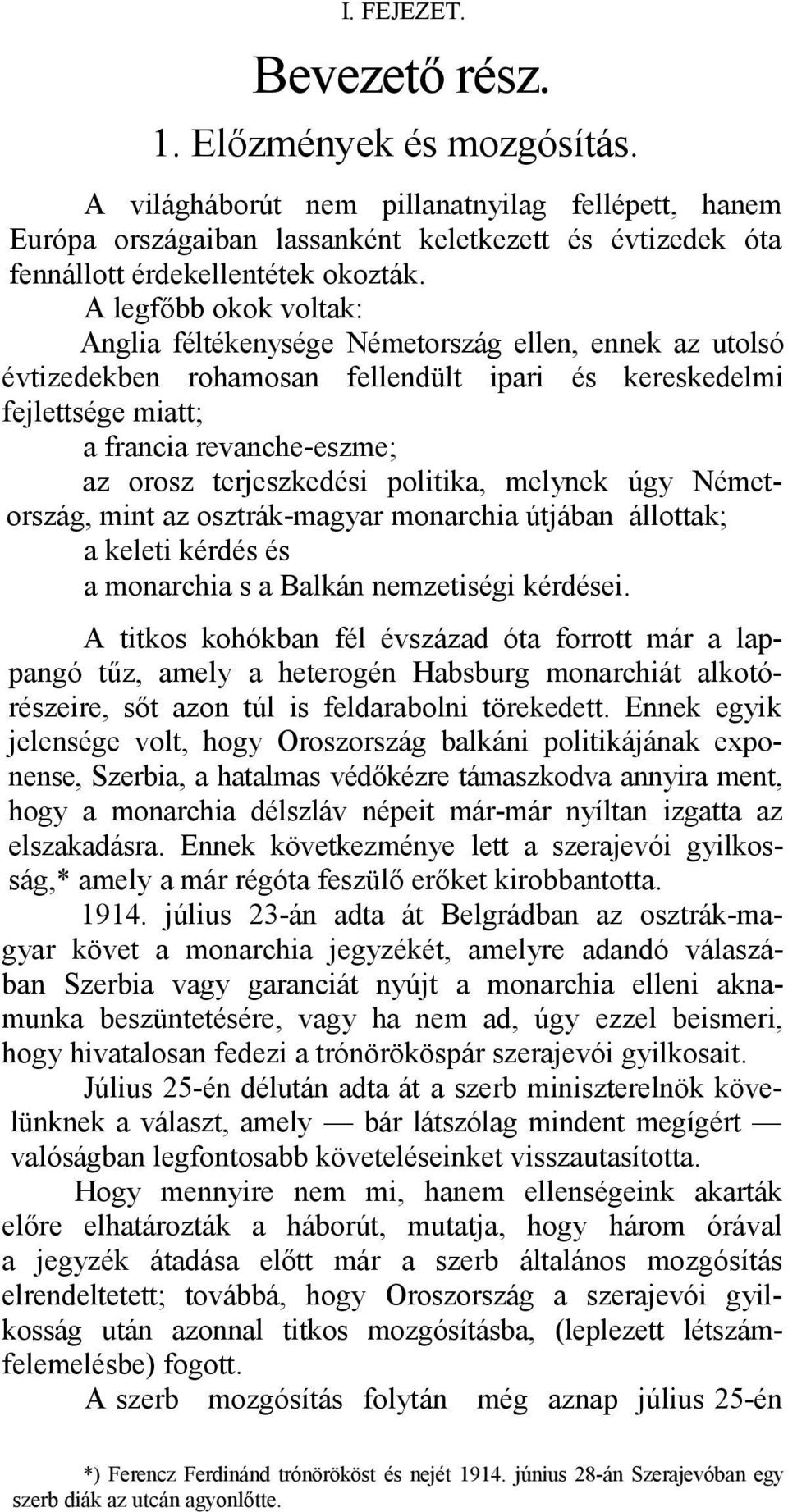 I. FEJEZET.

Bevezető rész.

1. Előzmények és mozgósítás.

A világháborút nem pillanatnyilag fellépett, hanem Európa országaiban lassanként keletkezett és évtizedek óta fennállott érdekellentétek okozták.

A legfőbb okok voltak:

Anglia féltékenysége Németország ellen, ennek az utolsó évtizedekben rohamosan fellendült ipari és kereskedelmi fejlettsége miatt;

a francia revanche-eszme;

az orosz terjeszkedési politika, melynek úgy Németország, mint az osztrák-magyar monarchia útjában állottak;

a keleti kérdés és

a monarchia s a Balkán nemzetiségi kérdései.

A titkos kohókban fél évszázad óta forrott már a lappangó tűz, amely a heterogén Habsburg monarchiát alkotórészeire, sőt azon túl is feldarabolni törekedett. Ennek egyik jelensége volt, hogy Oroszország balkáni politikájának exponense, Szerbia, a hatalmas védőkézre támaszkodva annyira ment, hogy a monarchia délszláv népeit már-már nyíltan izgatta az elszakadásra. Ennek következménye lett a szerajevói gyilkosság,* amely a már régóta feszülő erőket kirobbantotta.

1914. július 23-án adta át Belgrádban az osztrák-magyar követ a monarchia jegyzékét, amelyre adandó válaszában Szerbia vagy garanciát nyújt a monarchia elleni aknamunka beszüntetésére, vagy ha nem ad, úgy ezzel beismeri, hogy hivatalosan fedezi a trónörököspár szerajevói gyilkosait.

Július 25-én délután adta át a szerb miniszterelnök követünknek a választ, amely — bár látszólag mindent megígért — valóságban legfontosabb követeléseinket visszautasította.

Hogy mennyire nem mi, hanem ellenségeink akarták előre elhatározták a háborút, mutatja, hogy három órával a jegyzék átadása előtt már a szerb általános mozgósítás elrendeltetett; továbbá, hogy Oroszország a szerajevói gyilkosság után azonnal titkos mozgósításba, (leplezett létszámfelemelésbe) fogott.

A szerb mozgósítás folytán még aznap július 25-én

*) Ferencz Ferdinánd trónörököst és nejét 1914. június 28-án Szerajevóban egy szerb diák az utcán agyonlőtte.